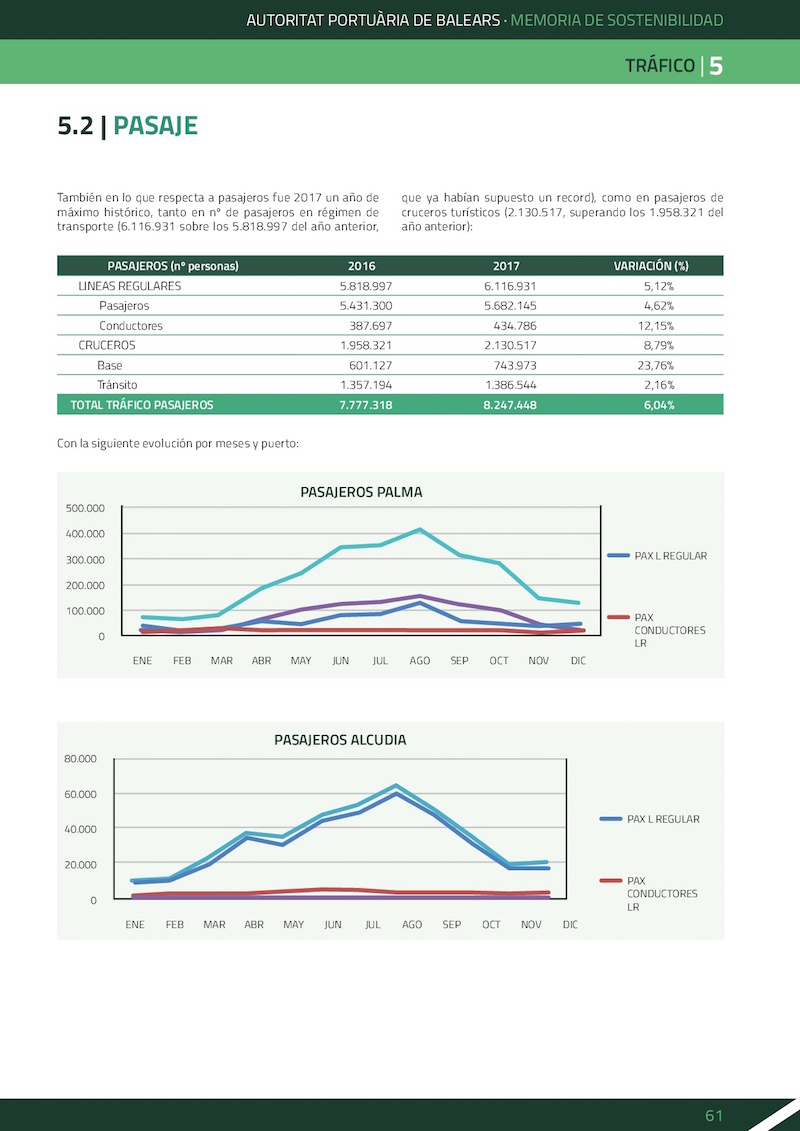 AUTORITAT PORTUÀRIA DE BALEARS · MEMORIA DE SOSTENIBILIDAD

TRÁFICO | 5

5.2 | PASAJE

También en lo que respecta a pasajeros fue 2017 un año de máximo histórico, tanto en nº de pasajeros en régimen de transporte (6.116.931 sobre los 5.818.997 del año anterior, que ya habían supuesto un record), como en pasajeros de cruceros turísticos (2.130.517, superando los 1.958.321 del año anterior):

| PASAJEROS (nº personas) | 2016 | 2017 | VARIACIÓN (%) |
|---|---|---|---|
| LINEAS REGULARES | 5.818.997 | 6.116.931 | 5,12% |
| Pasajeros | 5.431.300 | 5.682.145 | 4,62% |
| Conductores | 387.697 | 434.786 | 12,15% |
| CRUCEROS | 1.958.321 | 2.130.517 | 8,79% |
| Base | 601.127 | 743.973 | 23,76% |
| Tránsito | 1.357.194 | 1.386.544 | 2,16% |
| TOTAL TRÁFICO PASAJEROS | 7.777.318 | 8.247.448 | 6,04% |

Con la siguiente evolución por meses y puerto:

PASAJEROS PALMA

500.000
400.000
300.000
200.000
100.000
0

ENE FEB MAR ABR MAY JUN JUL AGO SEP OCT NOV DIC

PAX L REGULAR
PAX CONDUCTORES LR

PASAJEROS ALCUDIA

80.000
60.000
40.000
20.000
0

ENE FEB MAR ABR MAY JUN JUL AGO SEP OCT NOV DIC

PAX L REGULAR
PAX CONDUCTORES LR

61